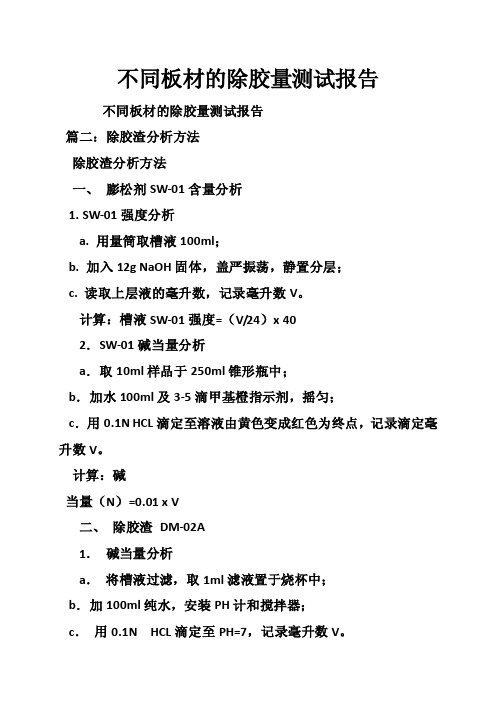 不同板材的除胶量测试报告

不同板材的除胶量测试报告

篇二：除胶渣分析方法

除胶渣分析方法

一、 膨松剂 SW-01 含量分析

1. SW-01 强度分析

a. 用量筒取槽液 100ml；

b. 加入 12g NaOH 固体，盖严振荡，静置分层；

c. 读取上层液的毫升数，记录毫升数 V。

计算：槽液 SW-01 强度=（V/24）x 40

2. SW-01 碱当量分析

a. 取 10ml 样品于 250ml 锥形瓶中；

b. 加水 100ml 及 3-5 滴甲基橙指示剂，摇匀；

c. 用 0.1N HCL 滴定至溶液由黄色变成红色为终点，记录滴定毫升数 V。

计算：碱

当量（N）=0.01 x V

二、 除胶渣 DM-02A

1. 碱当量分析

a. 将槽液过滤，取 1ml 滤液置于烧杯中；

b. 加 100ml 纯水，安装 PH 计和搅拌器；

c. 用 0.1N HCL 滴定至 PH=7，记录毫升数 V。